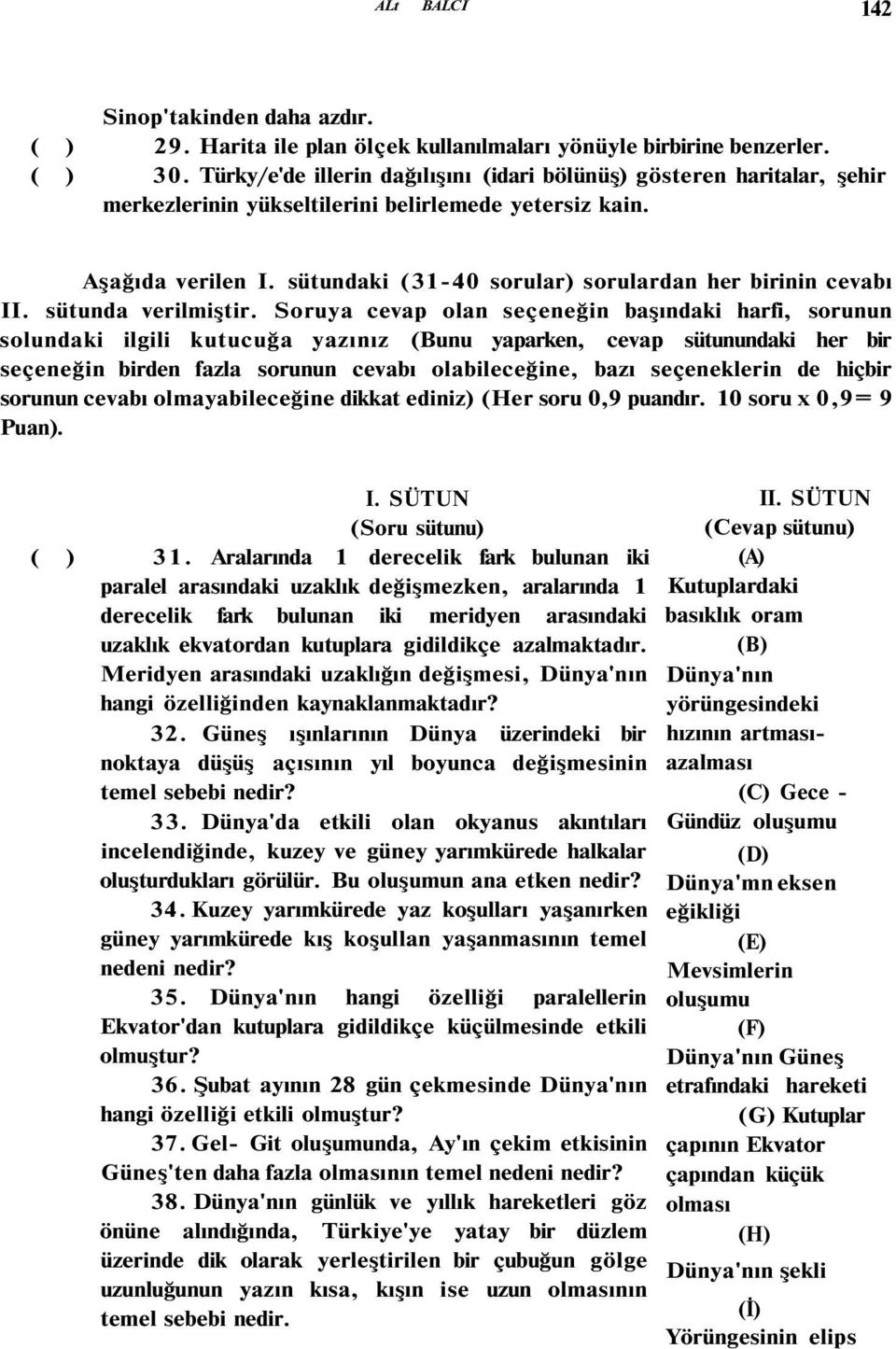 ALt BALCI 142

Sinop'takinden daha azdır.

( ) 29. Harita ile plan ölçek kullanılmaları yönüyle birbirine benzerler.

( ) 30. Türky/e'de illerin dağılışını (idari bölünüş) gösteren haritalar, şehir merkezlerinin yükseltilerini belirlemede yetersiz kain.

Aşağıda verilen I. sütundaki (31-40 sorular) sorulardan her birinin cevabı II. sütunda verilmiştir. Soruya cevap olan seçeneğin başındaki harfi, sorunun solundaki ilgili kutucuğa yazınız (Bunu yaparken, cevap sütunundaki her bir seçeneğin birden fazla sorunun cevabı olabileceğine, bazı seçeneklerin de hiçbir sorunun cevabı olmayabileceğine dikkat ediniz) (Her soru 0,9 puandır. 10 soru x 0,9= 9 Puan).

I. SÜTUN
(Soru sütunu)

( ) 31. Aralarında 1 derecelik fark bulunan iki paralel arasındaki uzaklık değişmezken, aralarında 1 derecelik fark bulunan iki meridyen arasındaki uzaklık ekvatordan kutuplara gidildikçe azalmaktadır. Meridyen arasındaki uzaklığın değişmesi, Dünya'nın hangi özelliğinden kaynaklanmaktadır?

32. Güneş ışınlarının Dünya üzerindeki bir noktaya düşüş açısının yıl boyunca değişmesinin temel sebebi nedir?

33. Dünya'da etkili olan okyanus akıntıları incelendiğinde, kuzey ve güney yarımkürede halkalar oluşturdukları görülür. Bu oluşumun ana etken nedir?

34. Kuzey yarımkürede yaz koşulları yaşanırken güney yarımkürede kış koşullan yaşanmasının temel nedeni nedir?

35. Dünya'nın hangi özelliği paralellerin Ekvator'dan kutuplara gidildikçe küçülmesinde etkili olmuştur?

36. Şubat ayının 28 gün çekmesinde Dünya'nın hangi özelliği etkili olmuştur?

37. Gel- Git oluşumunda, Ay'ın çekim etkisinin Güneş'ten daha fazla olmasının temel nedeni nedir?

38. Dünya'nın günlük ve yıllık hareketleri göz önüne alındığında, Türkiye'ye yatay bir düzlem üzerinde dik olarak yerleştirilen bir çubuğun gölge uzunluğunun yazın kısa, kışın ise uzun olmasının temel sebebi nedir.

II. SÜTUN
(Cevap sütunu)

(A) Kutuplardaki basıklık oram

(B) Dünya'nın yörüngesindeki hızının artması-azalması

(C) Gece - Gündüz oluşumu

(D) Dünya'mn eksen eğikliği

(E) Mevsimlerin oluşumu

(F) Dünya'nın Güneş etrafındaki hareketi

(G) Kutuplar çapının Ekvator çapından küçük olması

(H) Dünya'nın şekli

(İ) Yörüngesinin elips